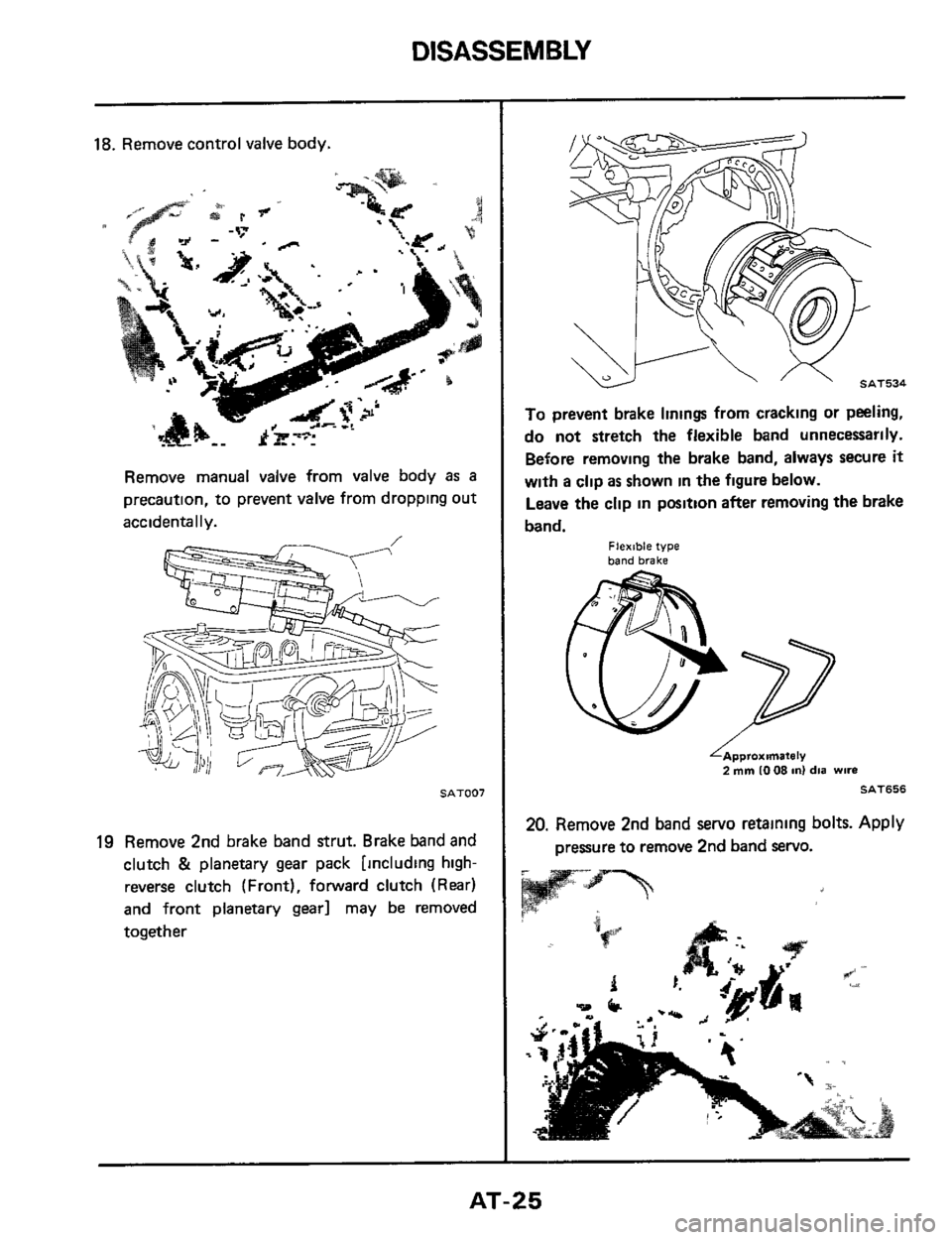 DISASSEMBLY

18. Remove control valve body.

Remove manual valve from valve body as a precaution, to prevent valve from dropping out accidentally.

SAT007

19 Remove 2nd brake band strut. Brake band and clutch & planetary gear pack [including high-reverse clutch (Front), forward clutch (Rear) and front planetary gear] may be removed together

SAT534

To prevent brake linings from cracking or peeling, do not stretch the flexible band unnecessarily. Before removing the brake band, always secure it with a clip as shown in the figure below.

Leave the clip in position after removing the brake band.

Flexible type band brake

Approximately 2 mm (0 08 in) dia wire

SAT656

20. Remove 2nd band servo retaining bolts. Apply pressure to remove 2nd band servo.

AT-25

carmanualsonline.info